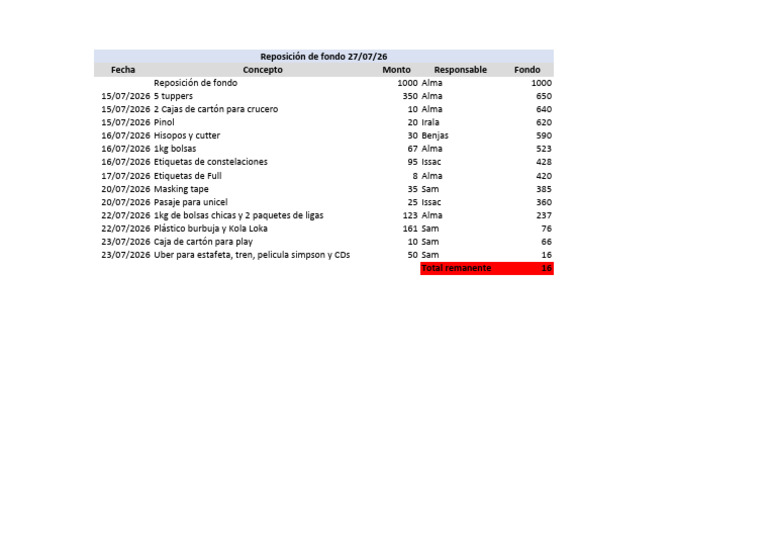 Reposición de fondo 27/07/26

| Fecha | Concepto | Monto | Responsable | Fondo |
|---|---|---|---|---|
| | Reposición de fondo | 1000 | Alma | 1000 |
| 15/07/2026 | 5 tuppers | 350 | Alma | 650 |
| 15/07/2026 | 2 Cajas de cartón para crucero | 10 | Alma | 640 |
| 15/07/2026 | Pinol | 20 | Irala | 620 |
| 16/07/2026 | Hisopos y cutter | 30 | Benjas | 590 |
| 16/07/2026 | 1kg bolsas | 67 | Alma | 523 |
| 16/07/2026 | Etiquetas de constelaciones | 95 | Issac | 428 |
| 17/07/2026 | Etiquetas de Full | 8 | Alma | 420 |
| 20/07/2026 | Masking tape | 35 | Sam | 385 |
| 20/07/2026 | Pasaje para unicel | 25 | Issac | 360 |
| 22/07/2026 | 1kg de bolsas chicas y 2 paquetes de ligas | 123 | Alma | 237 |
| 22/07/2026 | Plástico burbuja y Kola Loka | 161 | Sam | 76 |
| 23/07/2026 | Caja de cartón para play | 10 | Sam | 66 |
| 23/07/2026 | Uber para estafeta, tren, pelicula simpson y CDs | 50 | Sam | 16 |
| | | | Total remanente | 16 |